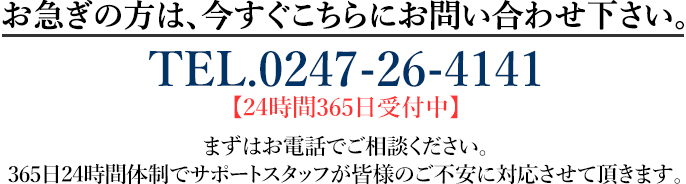 お急ぎの方は、今すぐこちらにお問い合わせ下さい。

TEL.0247-26-4141

【24時間365日受付中】

まずはお電話でご相談ください。
365日24時間体制でサポートスタッフが皆様のご不安に対応させて頂きます。